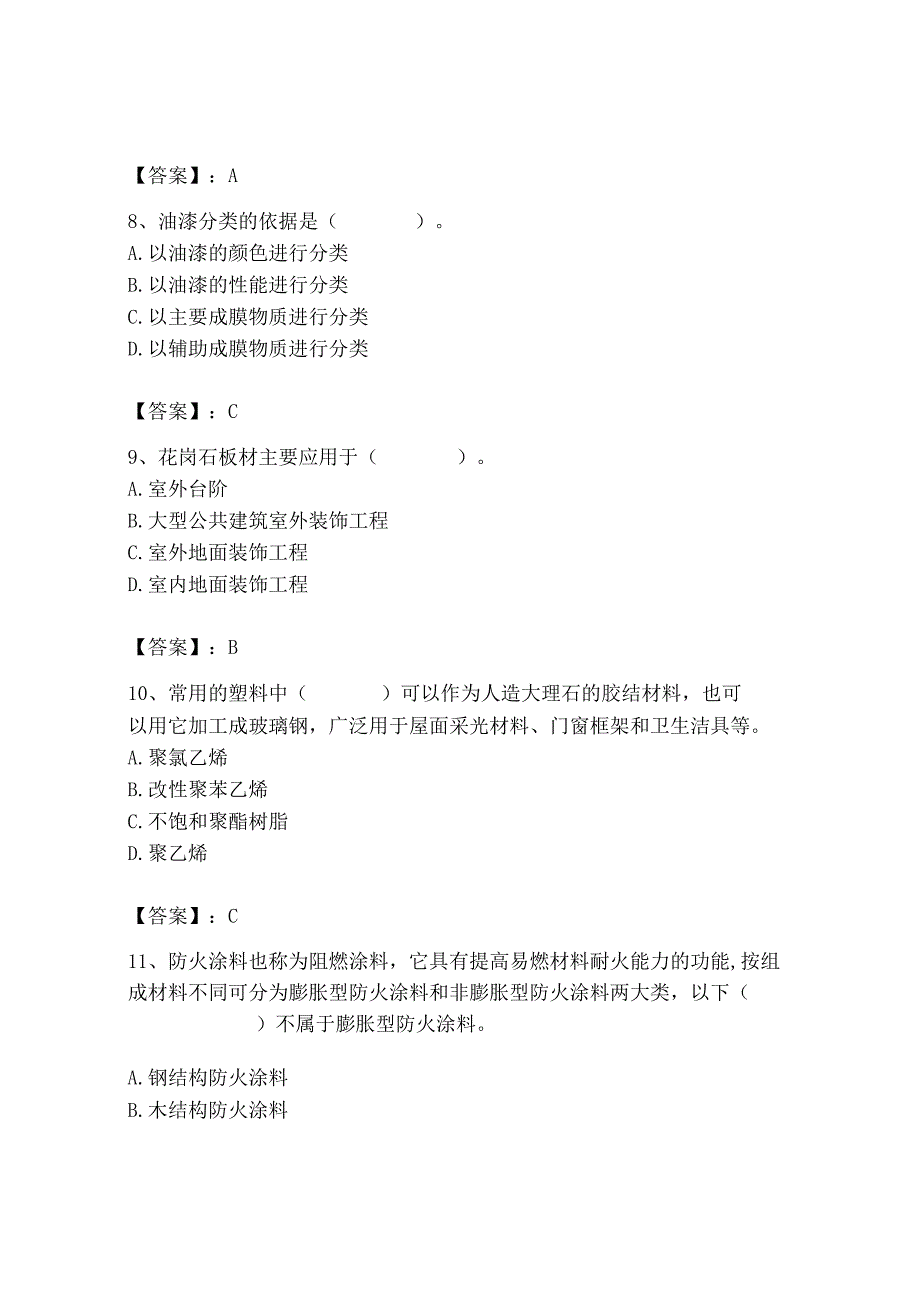 【答案】：A

8、油漆分类的依据是（　　）。
A. 以油漆的颜色进行分类
B. 以油漆的性能进行分类
C. 以主要成膜物质进行分类
D. 以辅助成膜物质进行分类

【答案】：C

9、花岗石板材主要应用于（　　）。
A. 室外台阶
B. 大型公共建筑室外装饰工程
C. 室外地面装饰工程
D. 室内地面装饰工程

【答案】：B

10、常用的塑料中（　　）可以作为人造大理石的胶结材料，也可以用它加工成玻璃钢，广泛用于屋面采光材料、门窗框架和卫生洁具等。
A. 聚氯乙烯
B. 改性聚苯乙烯
C. 不饱和聚酯树脂
D. 聚乙烯

【答案】：C

11、防火涂料也称为阻燃涂料，它具有提高易燃材料耐火能力的功能,按组成材料不同可分为膨胀型防火涂料和非膨胀型防火涂料两大类，以下（　　）不属于膨胀型防火涂料。

A. 钢结构防火涂料
B. 木结构防火涂料